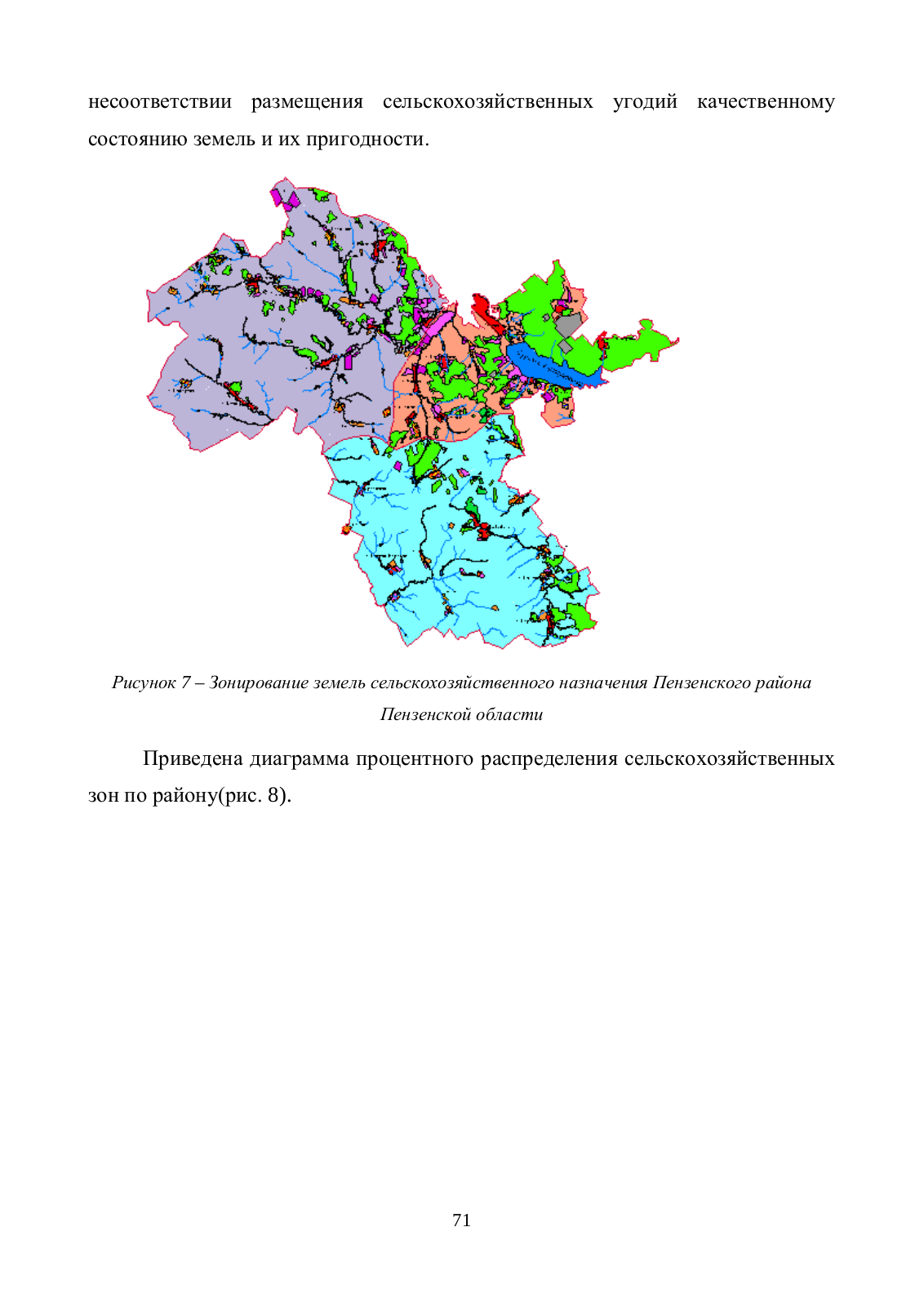 несоответствии размещения сельскохозяйственных угодий качественному состоянию земель и их пригодности.

Рисунок 7 – Зонирование земель сельскохозяйственного назначения Пензенского района Пензенской области

Приведена диаграмма процентного распределения сельскохозяйственных зон по району(рис. 8).

71